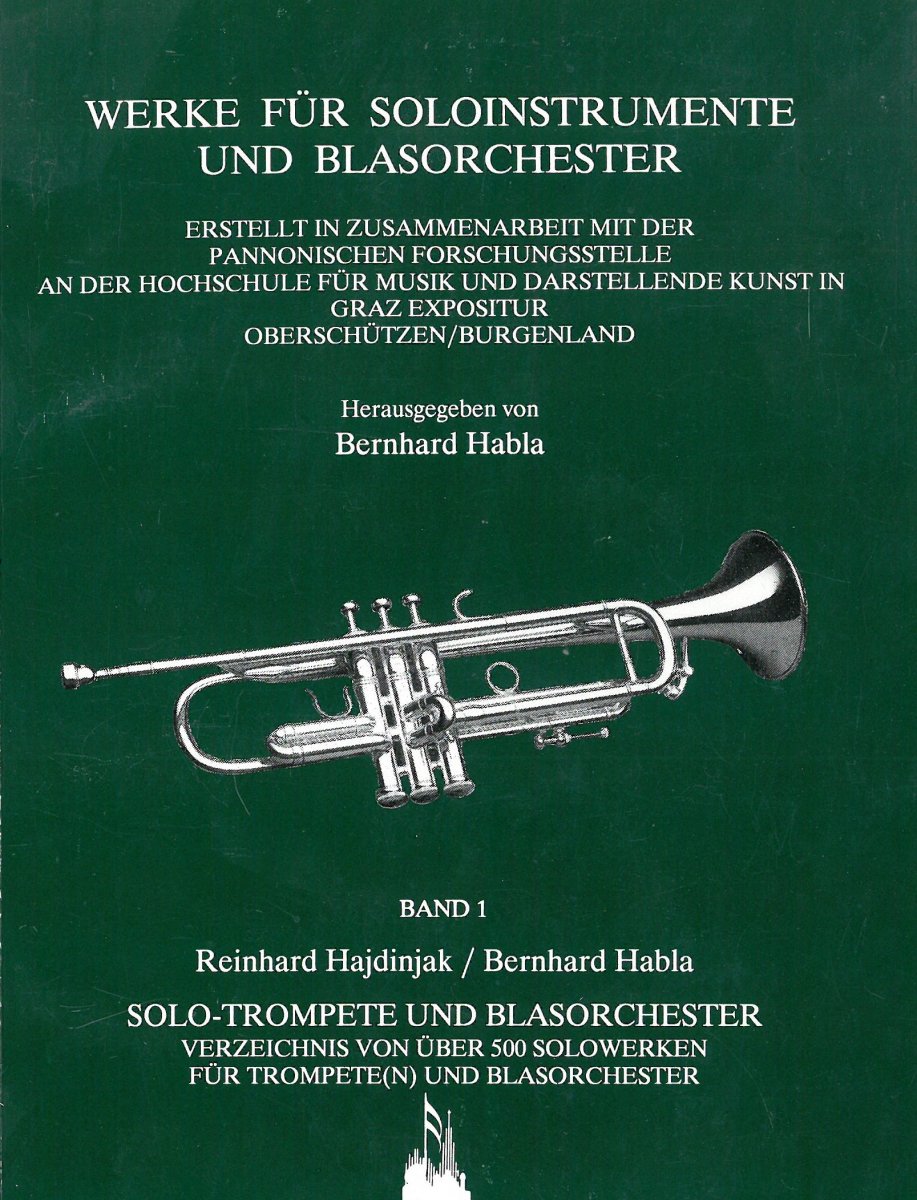 WERKE FÜR SOLOINSTRUMENTE UND BLASORCHESTER

ERSTELLT IN ZUSAMMENARBEIT MIT DER PANNONISCHEN FORSCHUNGSSTELLE AN DER HOCHSCHULE FÜR MUSIK UND DARSTELLENDE KUNST IN GRAZ EXPOSITUR OBERSCHÜTZEN/BURGENLAND

Herausgegeben von
Bernhard Habla

BAND 1

Reinhard Hajdinjak / Bernhard Habla

SOLO-TROMPETE UND BLASORCHESTER
VERZEICHNIS VON ÜBER 500 SOLOWERKEN FÜR TROMPETE(N) UND BLASORCHESTER